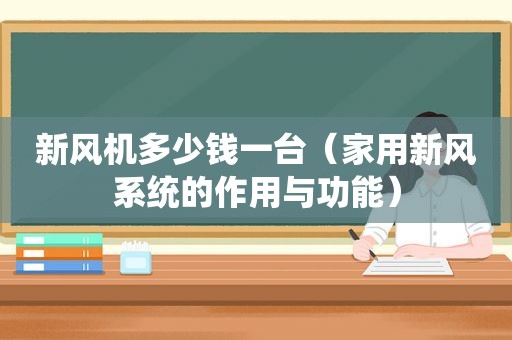 新风机多少钱一台（家用新风系统的作用与功能）